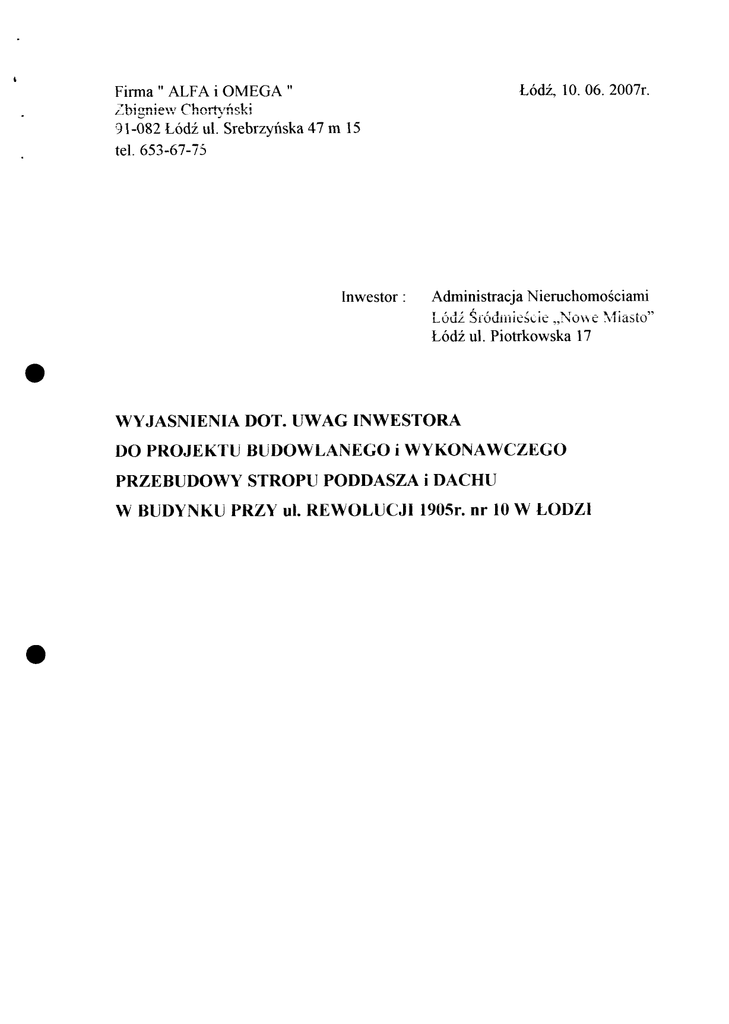 Firma " ALFA i OMEGA "
Zbigniew Chortyński
91-082 Łódź ul. Srebrzyńska 47 m 15
tel. 653-67-75

Łódź, 10. 06. 2007r.

Inwestor : Administracja Nieruchomościami
Łódź Śródmieście „Nowe Miasto”
Łódź ul. Piotrkowska 17

WYJASNIENIA DOT. UWAG INWESTORA
DO PROJEKTU BUDOWLANEGO i WYKONAWCZEGO
PRZEBUDOWY STROPU PODDASZA i DACHU
W BUDYNKU PRZY ul. REWOLUCJI 1905r. nr 10 W ŁODZI